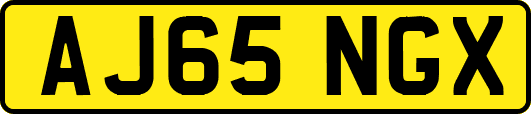 AJ65 NGX